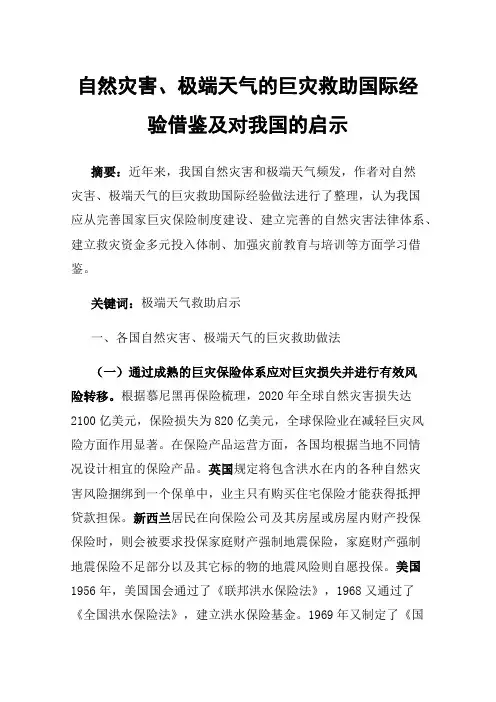 自然灾害、极端天气的巨灾救助国际经验借鉴及对我国的启示

摘要：近年来，我国自然灾害和极端天气频发，作者对自然灾害、极端天气的巨灾救助国际经验做法进行了整理，认为我国应从完善国家巨灾保险制度建设、建立完善的自然灾害法律体系、建立救灾资金多元投入体制、加强灾前教育与培训等方面学习借鉴。

关键词：极端天气救助启示

一、各国自然灾害、极端天气的巨灾救助做法

（一）通过成熟的巨灾保险体系应对巨灾损失并进行有效风险转移。根据慕尼黑再保险梳理，2020 年全球自然灾害损失达 2100 亿美元，保险损失为 820 亿美元，全球保险业在减轻巨灾风险方面作用显著。在保险产品运营方面，各国均根据当地不同情况设计相宜的保险产品。英国规定将包含洪水在内的各种自然灾害风险捆绑到一个保单中，业主只有购买住宅保险才能获得抵押贷款担保。新西兰居民在向保险公司及其房屋或房屋内财产投保保险时，则会被要求投保家庭财产强制地震保险，家庭财产强制地震保险不足部分以及其它标的物的地震风险则自愿投保。美国 1956 年，美国国会通过了《联邦洪水保险法》，1968 又通过了《全国洪水保险法》，建立洪水保险基金。1969 年又制定了《国